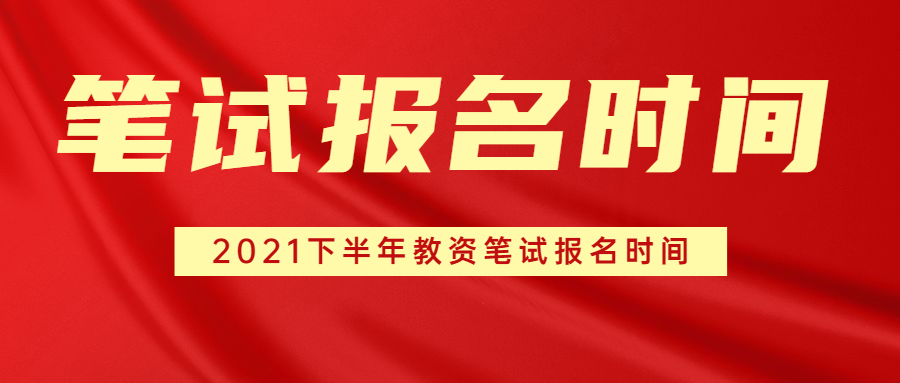 笔试报名时间

2021下半年教资笔试报名时间